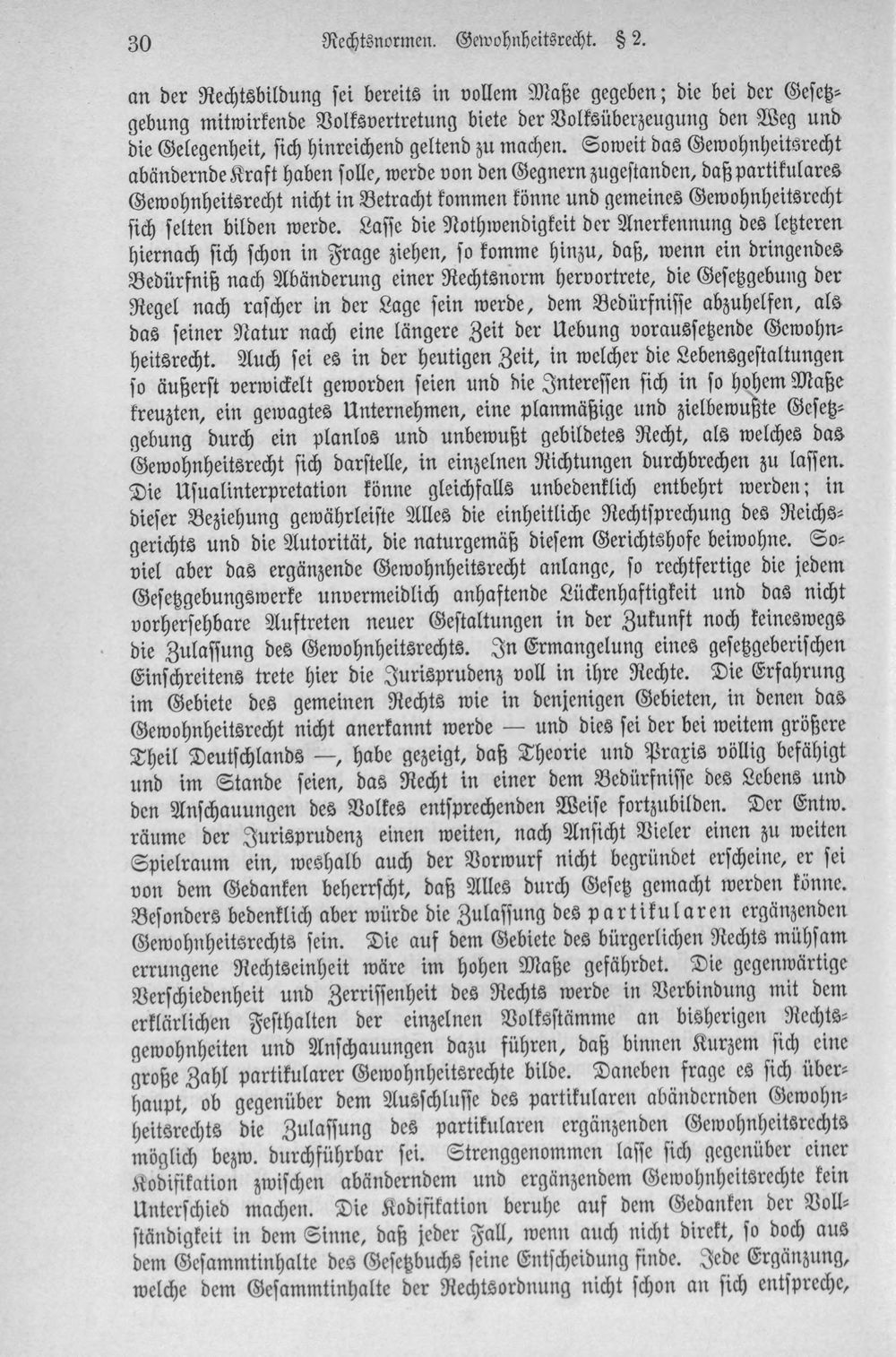 30 Rechtsnormen. Gewohnheitsrecht. § 2.

an der Rechtsbildung sei bereits in vollem Maße gegeben; die bei der Gesetzgebung mitwirkende Volksvertretung biete der Volksüberzeugung den Weg und die Gelegenheit, sich hinreichend geltend zu machen. Soweit das Gewohnheitsrecht abändernde Kraft haben solle, werde von den Gegnern zugestanden, daß partikulares Gewohnheitsrecht nicht in Betracht kommen könne und gemeines Gewohnheitsrecht sich selten bilden werde. Lasse die Nothwendigkeit der Anerkennung des letzteren hiernach sich schon in Frage ziehen, so komme hinzu, daß, wenn ein dringendes Bedürfniß nach Abänderung einer Rechtsnorm hervortrete, die Gesetzgebung der Regel nach rascher in der Lage sein werde, dem Bedürfnisse abzuhelfen, als das seiner Natur nach eine längere Zeit der Uebung voraussetzende Gewohnheitsrecht. Auch sei es in der heutigen Zeit, in welcher die Lebensgestaltungen so äußerst verwickelt geworden seien und die Interessen sich in so hohem Maße kreuzten, ein gewagtes Unternehmen, eine planmäßige und zielbewußte Gesetzgebung durch ein planlos und unbewußt gebildetes Recht, als welches das Gewohnheitsrecht sich darstelle, in einzelnen Richtungen durchbrechen zu lassen. Die Usualinterpretation könne gleichfalls unbedenklich entbehrt werden; in dieser Beziehung gewährleiste Alles die einheitliche Rechtsprechung des Reichsgerichts und die Autorität, die naturgemäß diesem Gerichtshofe beiwohne. Soviel aber das ergänzende Gewohnheitsrecht anlange, so rechtfertige die jedem Gesetzgebungswerke unvermeidlich anhaftende Lückenhaftigkeit und das nicht vorhersehbare Auftreten neuer Gestaltungen in der Zukunft noch keineswegs die Zulassung des Gewohnheitsrechts. In Ermangelung eines gesetzgeberischen Einschreitens trete hier die Jurisprudenz voll in ihre Rechte. Die Erfahrung im Gebiete des gemeinen Rechts wie in denjenigen Gebieten, in denen das Gewohnheitsrecht nicht anerkannt werde — und dies sei der bei weitem größere Theil Deutschlands —, habe gezeigt, daß Theorie und Praxis völlig befähigt und im Stande seien, das Recht in einer dem Bedürfnisse des Lebens und den Anschauungen des Volkes entsprechenden Weise fortzubilden. Der Entw. räume der Jurisprudenz einen weiten, nach Ansicht Vieler einen zu weiten Spielraum ein, weshalb auch der Vorwurf nicht begründet erscheine, er sei von dem Gedanken beherrscht, daß Alles durch Gesetz gemacht werden könne. Besonders bedenklich aber würde die Zulassung des partikularen ergänzenden Gewohnheitsrechts sein. Die auf dem Gebiete des bürgerlichen Rechts mühsam errungene Rechtseinheit wäre im hohen Maße gefährdet. Die gegenwärtige Verschiedenheit und Zerrissenheit des Rechts werde in Verbindung mit dem erklärlichen Festhalten der einzelnen Volksstämme an bisherigen Rechtsgewohnheiten und Anschauungen dazu führen, daß binnen Kurzem sich eine große Zahl partikularer Gewohnheitsrechte bilde. Daneben frage es sich überhaupt, ob gegenüber dem Ausschlusse des partikularen abändernden Gewohnheitsrechts die Zulassung des partikularen ergänzenden Gewohnheitsrechts möglich bezw. durchführbar sei. Strenggenommen lasse sich gegenüber einer Kodifikation zwischen abänderndem und ergänzendem Gewohnheitsrechte kein Unterschied machen. Die Kodifikation beruhe auf dem Gedanken der Vollständigkeit in dem Sinne, daß jeder Fall, wenn auch nicht direkt, so doch aus dem Gesammtinhalte des Gesetzbuchs seine Entscheidung finde. Jede Ergänzung, welche dem Gesammtinhalte der Rechtsordnung nicht schon an sich entspreche,